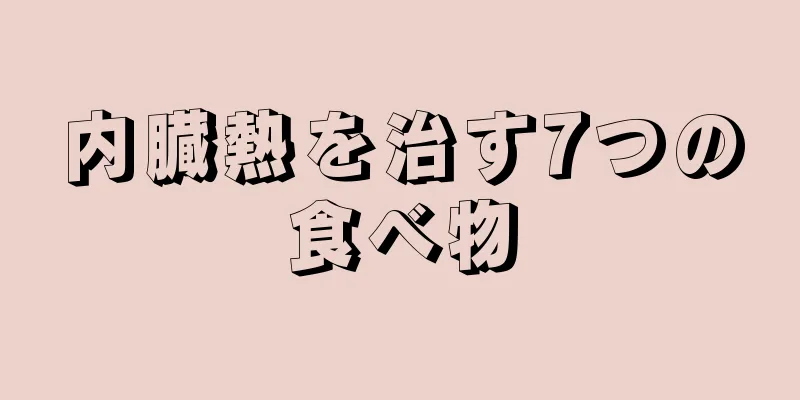 内臓熱を治す7つの食べ物